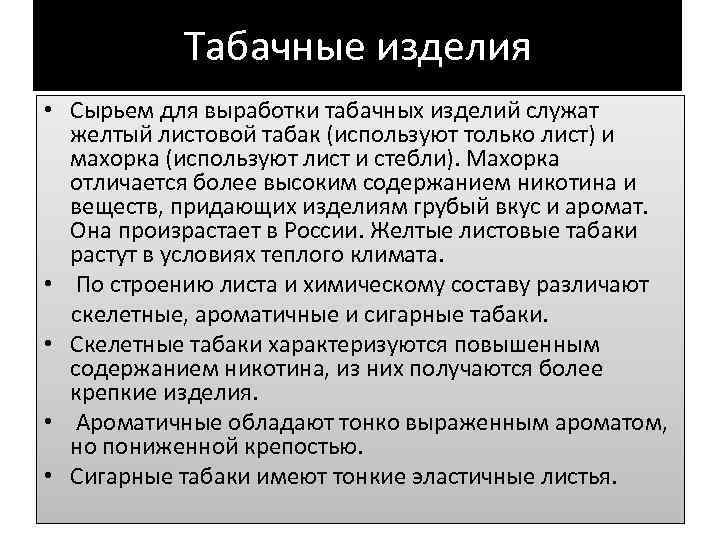 Табачные изделия

• Сырьем для выработки табачных изделий служат желтый листовой табак (используют только лист) и махорка (используют лист и стебли). Махорка отличается более высоким содержанием никотина и веществ, придающих изделиям грубый вкус и аромат. Она произрастает в России. Желтые листовые табаки растут в условиях теплого климата.

• По строению листа и химическому составу различают скелетные, ароматичные и сигарные табаки.

• Скелетные табаки характеризуются повышенным содержанием никотина, из них получаются более крепкие изделия.

• Ароматичные обладают тонко выраженным ароматом, но пониженной крепостью.

• Сигарные табаки имеют тонкие эластичные листья.